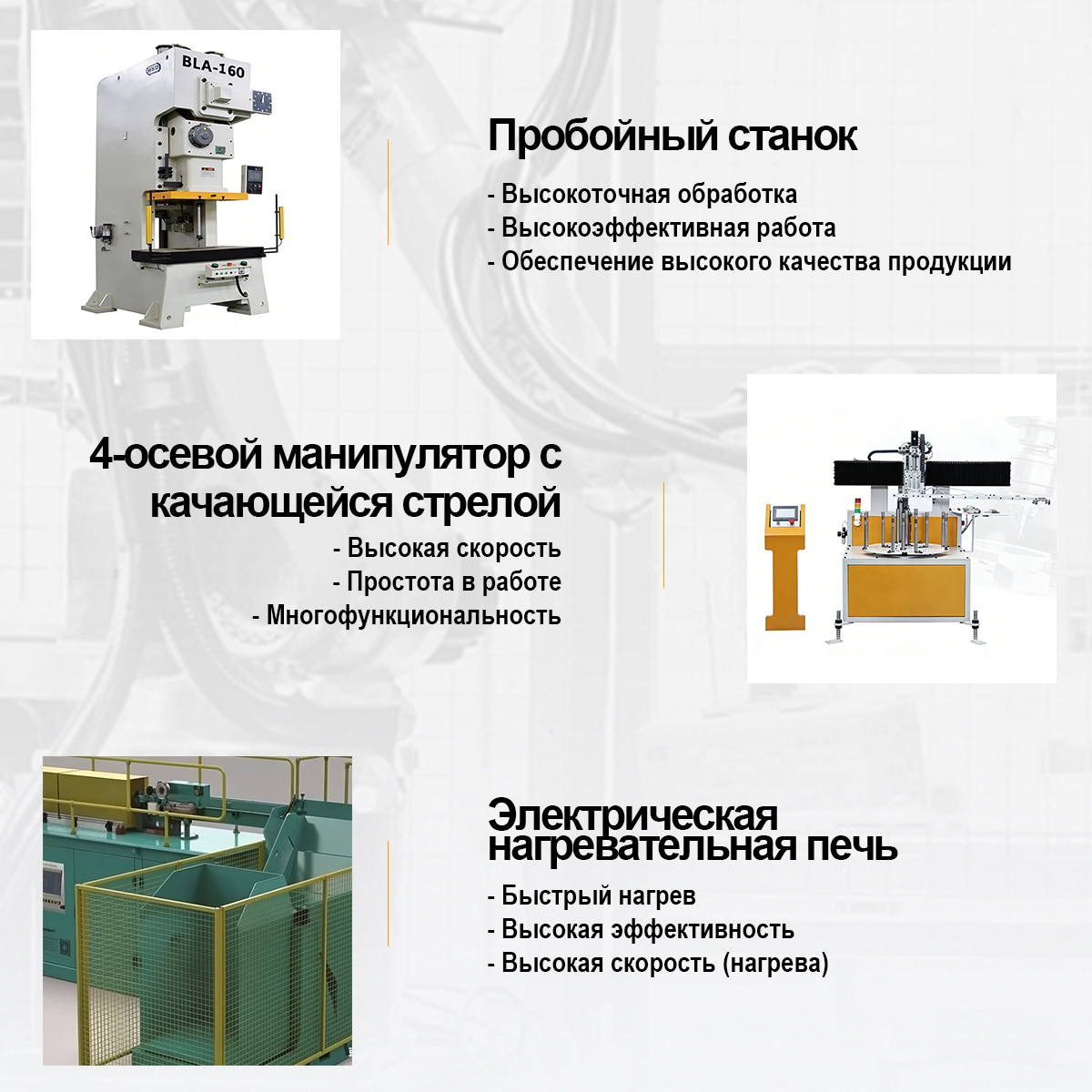 BLA-160

Пробойный станок

- Высокоточная обработка
- Высокоэффективная работа
- Обеспечение высокого качества продукции

4-осевой манипулятор с качающейся стрелой

- Высокая скорость
- Простота в работе
- Многофункциональность

Электрическая нагревательная печь

- Быстрый нагрев
- Высокая эффективность
- Высокая скорость (нагрева)